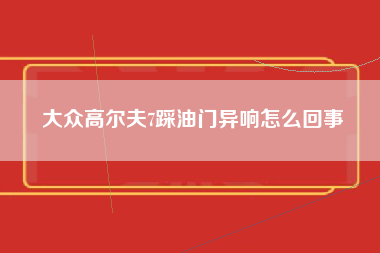 大众高尔夫7踩油门异响怎么回事